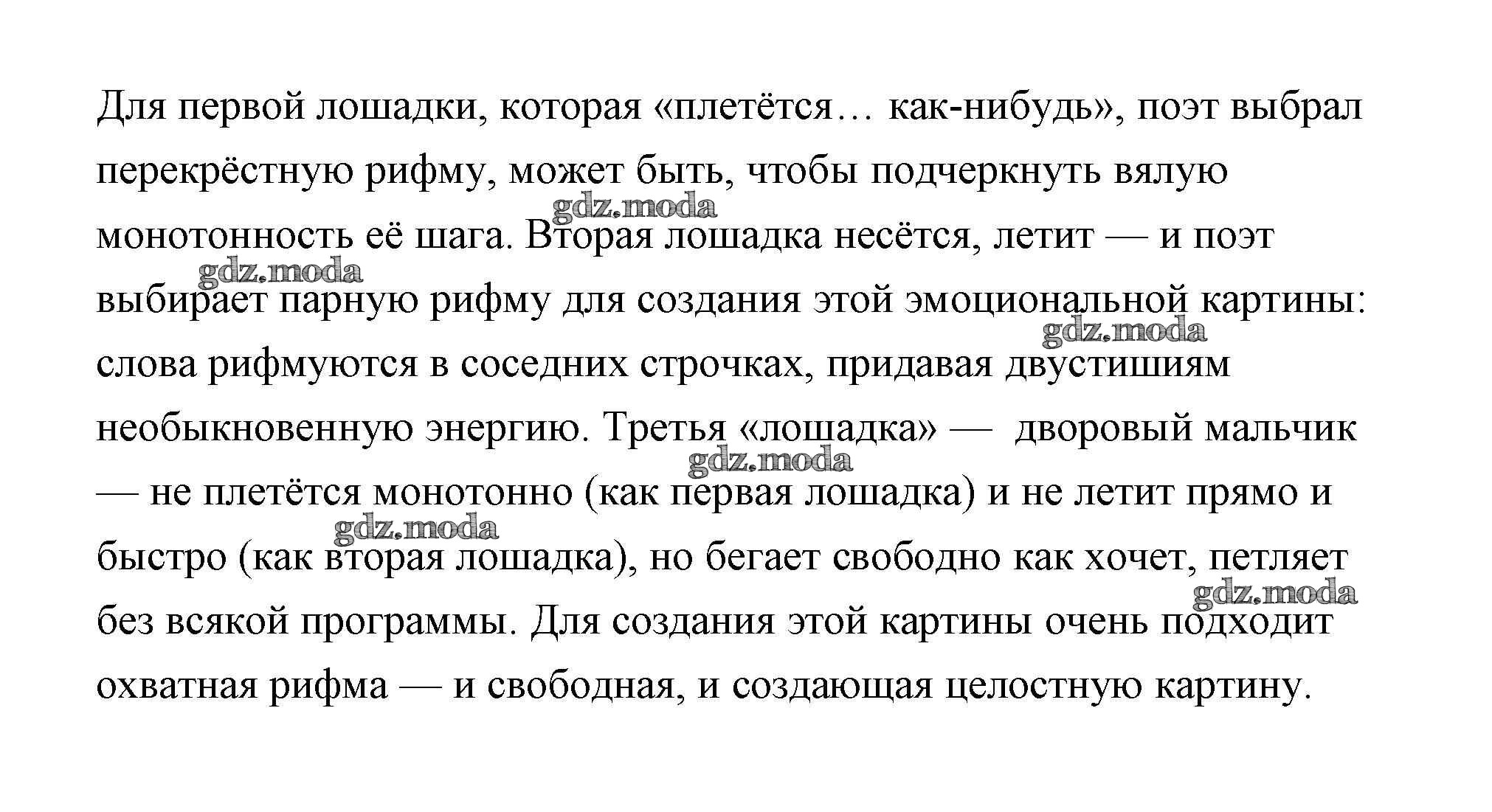 Для первой лошадки, которая «плетётся… как-нибудь», поэт выбрал перекрёстную рифму, может быть, чтобы подчеркнуть вялую монотонность её шага. Вторая лошадка несётся, летит — и поэт выбирает парную рифму для создания этой эмоциональной картины: слова рифмуются в соседних строчках, придавая двустишиям необыкновенную энергию. Третья «лошадка» — дворовый мальчик — не плетётся монотонно (как первая лошадка) и не летит прямо и быстро (как вторая лошадка), но бегает свободно как хочет, петляет без всякой программы. Для создания этой картины очень подходит охватная рифма — и свободная, и создающая целостную картину.

gdz.moda gdz.moda gdz.moda gdz.moda gdz.moda gdz.moda